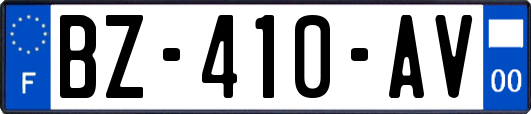 F
BZ-410-AV
00